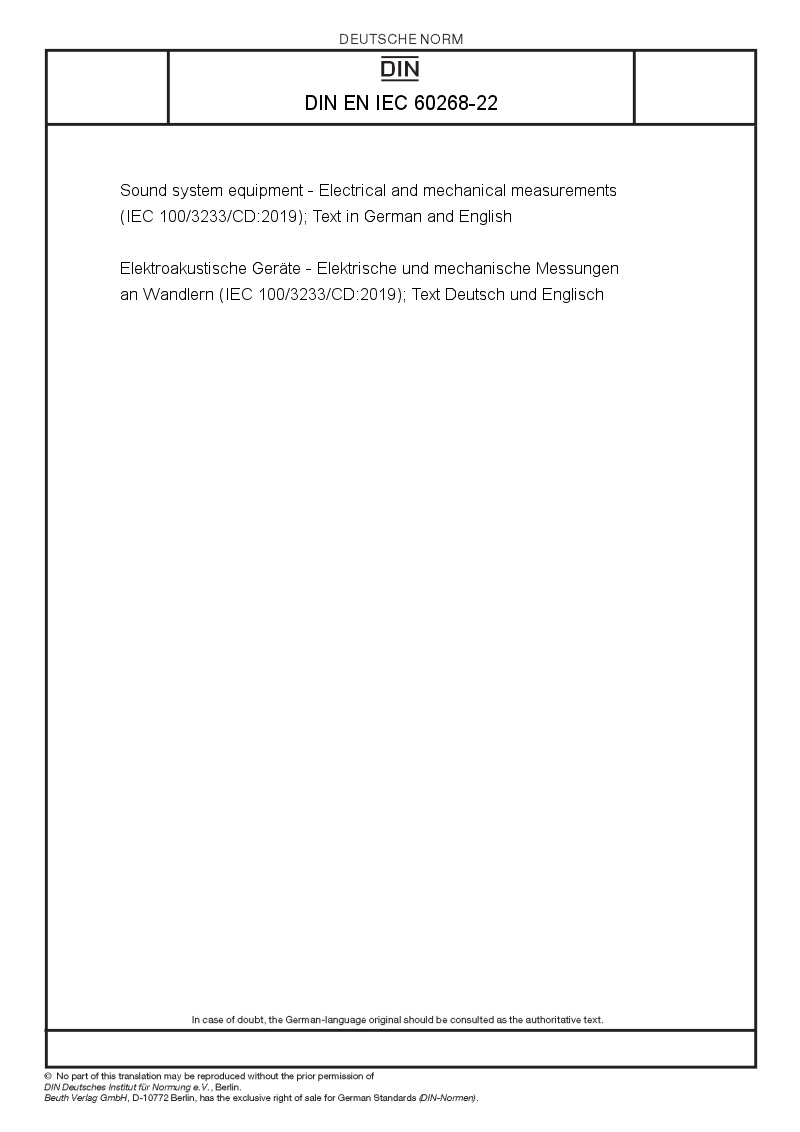 DEUTSCHE NORM

DIN

DIN EN IEC 60268-22

Sound system equipment - Electrical and mechanical measurements (IEC 100/3233/CD:2019); Text in German and English

Elektroakustische Geräte - Elektrische und mechanische Messungen an Wandlern (IEC 100/3233/CD:2019); Text Deutsch und Englisch

In case of doubt, the German-language original should be consulted as the authoritative text.

© No part of this translation may be reproduced without the prior permission of DIN Deutsches Institut für Normung e.V., Berlin.
Beuth Verlag GmbH, D-10772 Berlin, has the exclusive right of sale for German Standards (DIN-Normen).